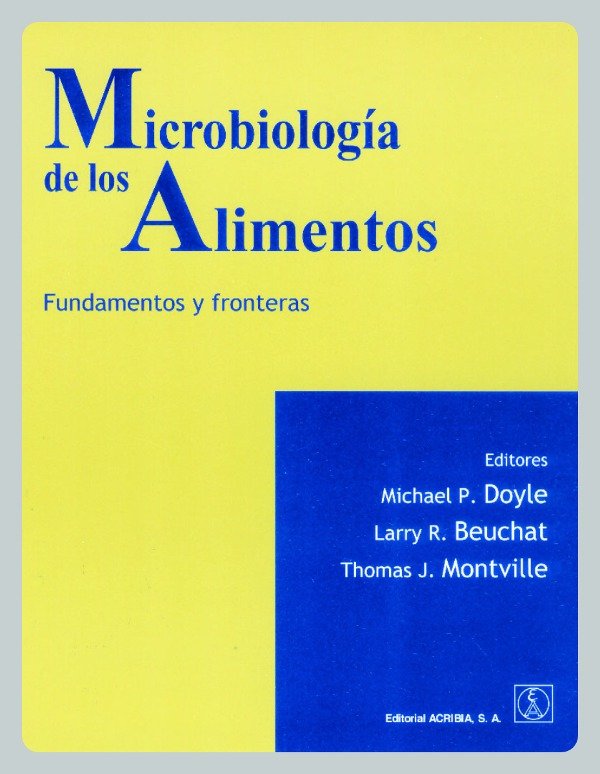 Microbiología
de los Alimentos

Fundamentos y fronteras

Editores
Michael P. Doyle
Larry R. Beuchat
Thomas J. Montville

Editorial ACRIBIA, S. A.